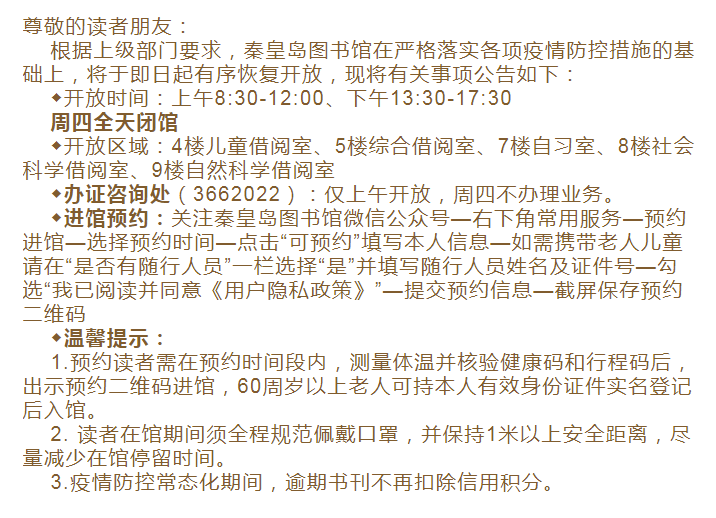 尊敬的读者朋友：

根据上级部门要求，秦皇岛图书馆在严格落实各项疫情防控措施的基础上，将于即日起有序恢复开放，现将有关事项公告如下：

◆开放时间：上午8:30-12:00、下午13:30-17:30

周四全天闭馆

◆开放区域：4楼儿童借阅室、5楼综合借阅室、7楼自习室、8楼社会科学借阅室、9楼自然科学借阅室

◆办证咨询处（3662022）：仅上午开放，周四不办理业务。

◆进馆预约：关注秦皇岛图书馆微信公众号—右下角常用服务—预约进馆—选择预约时间—点击“可预约”填写本人信息—如需携带老人儿童请在“是否有随行人员”一栏选择“是”并填写随行人员姓名及证件号—勾选“我已阅读并同意《用户隐私政策》”—提交预约信息—截屏保存预约二维码

◆温馨提示：

1.预约读者需在预约时间段内，测量体温并核验健康码和行程码后，出示预约二维码进馆，60周岁以上老人可持本人有效身份证件实名登记后入馆。

2.读者在馆期间须全程规范佩戴口罩，并保持1米以上安全距离，尽量减少在馆停留时间。

3.疫情防控常态化期间，逾期书刊不再扣除信用积分。